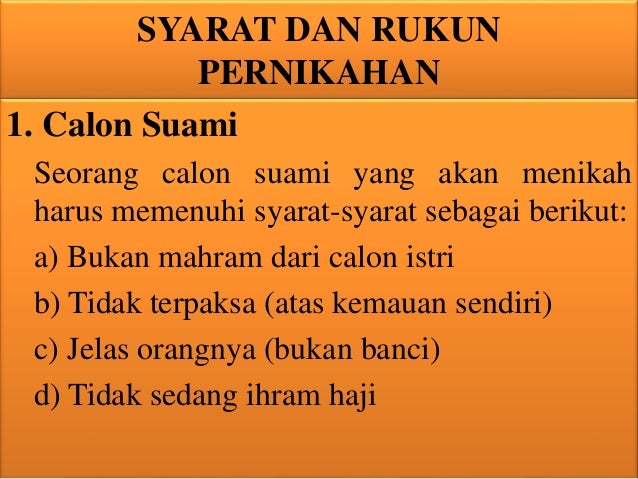 SYARAT DAN RUKUN PERNIKAHAN

1. Calon Suami

Seorang calon suami yang akan menikah harus memenuhi syarat-syarat sebagai berikut:

a) Bukan mahram dari calon istri

b) Tidak terpaksa (atas kemauan sendiri)

c) Jelas orangnya (bukan banci)

d) Tidak sedang ihram haji